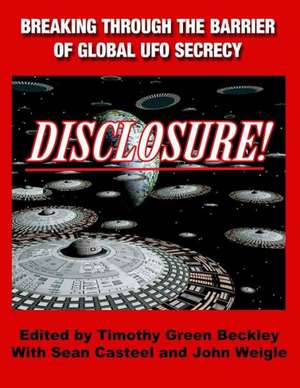 BREAKING THROUGH THE BARRIER OF GLOBAL UFO SECRECY

DISCLOSURE!

Edited by Timothy Green Beckley
With Sean Casteel and John Weigle